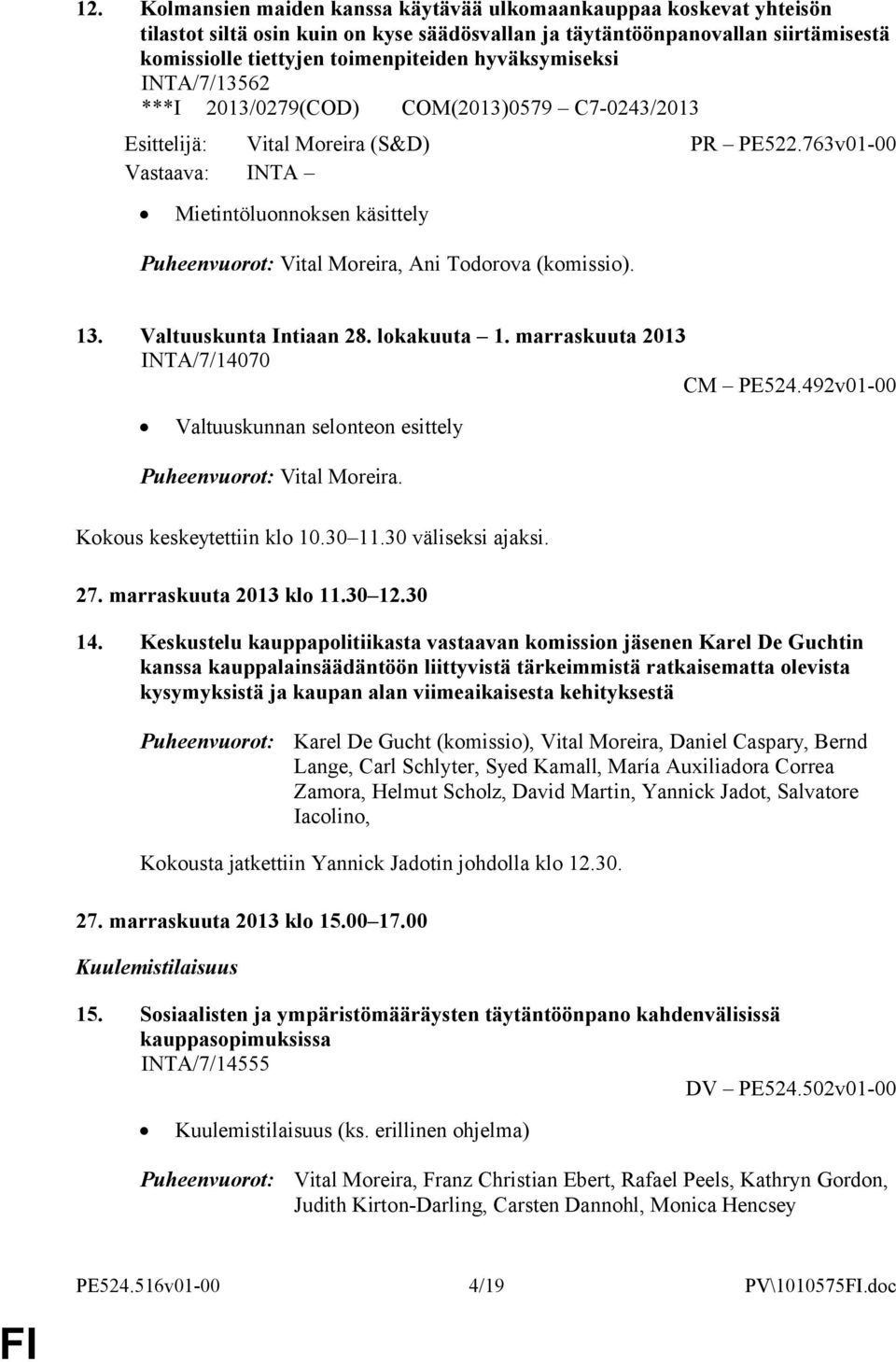 12. Kolmansien maiden kanssa käytävää ulkomaankauppaa koskevat yhteisön tilastot siltä osin kuin on kyse säädösvallan ja täytäntöönpanovallan siirtämisestä komissiolle tiettyjen toimenpiteiden hyväksymiseksi
INTA/7/13562
***I 2013/0279(COD) COM(2013)0579 – C7-0243/2013

Esittelijä: Vital Moreira (S&D) PR – PE522.763v01-00
Vastaava: INTA –

• Mietintöluonnoksen käsittely

Puheenvuorot: Vital Moreira, Ani Todorova (komissio).

13. Valtuuskunta Intiaan 28. lokakuuta – 1. marraskuuta 2013
INTA/7/14070
CM – PE524.492v01-00

• Valtuuskunnan selonteon esittely

Puheenvuorot: Vital Moreira.

Kokous keskeytettiin klo 10.30–11.30 väliseksi ajaksi.

27. marraskuuta 2013 klo 11.30–12.30

14. Keskustelu kauppapolitiikasta vastaavan komission jäsenen Karel De Guchtin kanssa kauppalainsäädäntöön liittyvistä tärkeimmistä ratkaisematta olevista kysymyksistä ja kaupan alan viimeaikaisesta kehityksestä

Puheenvuorot: Karel De Gucht (komissio), Vital Moreira, Daniel Caspary, Bernd Lange, Carl Schlyter, Syed Kamall, María Auxiliadora Correa Zamora, Helmut Scholz, David Martin, Yannick Jadot, Salvatore Iacolino,

Kokousta jatkettiin Yannick Jadotin johdolla klo 12.30.

27. marraskuuta 2013 klo 15.00–17.00

Kuulemistilaisuus

15. Sosiaalisten ja ympäristömääräysten täytäntöönpano kahdenvälisissä kauppasopimuksissa
INTA/7/14555
DV – PE524.502v01-00

• Kuulemistilaisuus (ks. erillinen ohjelma)

Puheenvuorot: Vital Moreira, Franz Christian Ebert, Rafael Peels, Kathryn Gordon, Judith Kirton-Darling, Carsten Dannohl, Monica Hencsey

PE524.516v01-00 4/19 PV\1010575FI.doc

FI